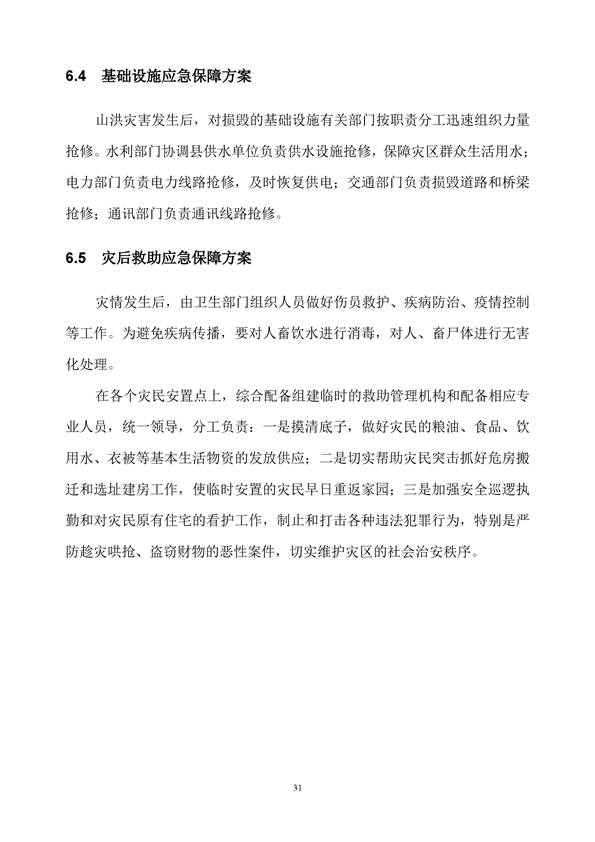 6.4　基础设施应急保障方案

山洪灾害发生后，对损毁的基础设施有关部门按职责分工迅速组织力量抢修。水利部门协调县供水单位负责供水设施抢修，保障灾区群众生活用水；电力部门负责电力线路抢修，及时恢复供电；交通部门负责损毁道路和桥梁抢修；通讯部门负责通讯线路抢修。

6.5　灾后救助应急保障方案

灾情发生后，由卫生部门组织人员做好伤员救护、疾病防治、疫情控制等工作。为避免疾病传播，要对人畜饮水进行消毒，对人、畜尸体进行无害化处理。

在各个灾民安置点上，综合配备组建临时的救助管理机构和配备相应专业人员，统一领导，分工负责：一是摸清底子，做好灾民的粮油、食品、饮用水、衣被等基本生活物资的发放供应；二是切实帮助灾民突击抓好危房搬迁和选址建房工作，使临时安置的灾民早日重返家园；三是加强安全巡逻执勤和对灾民原有住宅的看护工作，制止和打击各种违法犯罪行为，特别是严防趁灾哄抢、盗窃财物的恶性案件，切实维护灾区的社会治安秩序。

31